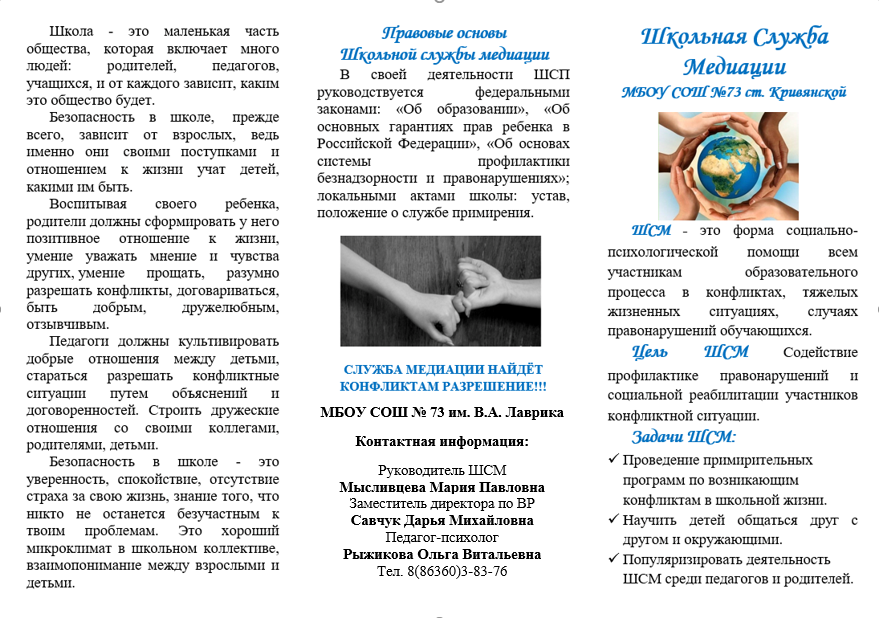 Школа - это маленькая часть общества, которая включает много людей: родителей, педагогов, учащихся, и от каждого зависит, каким это общество будет.

Безопасность в школе, прежде всего, зависит от взрослых, ведь именно они своими поступками и отношением к жизни учат детей, какими им быть.

Воспитывая своего ребенка, родители должны сформировать у него позитивное отношение к жизни, умение уважать мнение и чувства других, умение прощать, разумно разрешать конфликты, договариваться, быть добрым, дружелюбным, отзывчивым.

Педагоги должны культивировать добрые отношения между детьми, стараться разрешать конфликтные ситуации путем объяснений и договоренностей. Строить дружеские отношения со своими коллегами, родителями, детьми.

Безопасность в школе - это уверенность, спокойствие, отсутствие страха за свою жизнь, знание того, что никто не останется безучастным к твоим проблемам. Это хороший микроклимат в школьном коллективе, взаимопонимание между взрослыми и детьми.

Правовые основы
Школьной службы медиации

В своей деятельности ШСП руководствуется федеральными законами: «Об образовании», «Об основных гарантиях прав ребенка в Российской Федерации», «Об основах системы профилактики безнадзорности и правонарушениях»; локальными актами школы: устав, положение о службе примирения.

СЛУЖБА МЕДИАЦИИ НАЙДЁТ КОНФЛИКТАМ РАЗРЕШЕНИЕ!!!

МБОУ СОШ № 73 им. В.А. Лаврика

Контактная информация:

Руководитель ШСМ
Мысливцева Мария Павловна
Заместитель директора по ВР
Савчук Дарья Михайловна
Педагог-психолог
Рыжикова Ольга Витальевна
Тел. 8(86360)3-83-76

Школьная Служба Медиации
МБОУ СОШ №73 ст. Кривянской

ШСМ - это форма социально-психологической помощи всем участникам образовательного процесса в конфликтах, тяжелых жизненных ситуациях, случаях правонарушений обучающихся.

Цель ШСМ Содействие профилактике правонарушений и социальной реабилитации участников конфликтной ситуации.

Задачи ШСМ:
✓ Проведение примирительных программ по возникающим конфликтам в школьной жизни.
✓ Научить детей общаться друг с другом и окружающими.
✓ Популяризировать деятельность ШСМ среди педагогов и родителей.